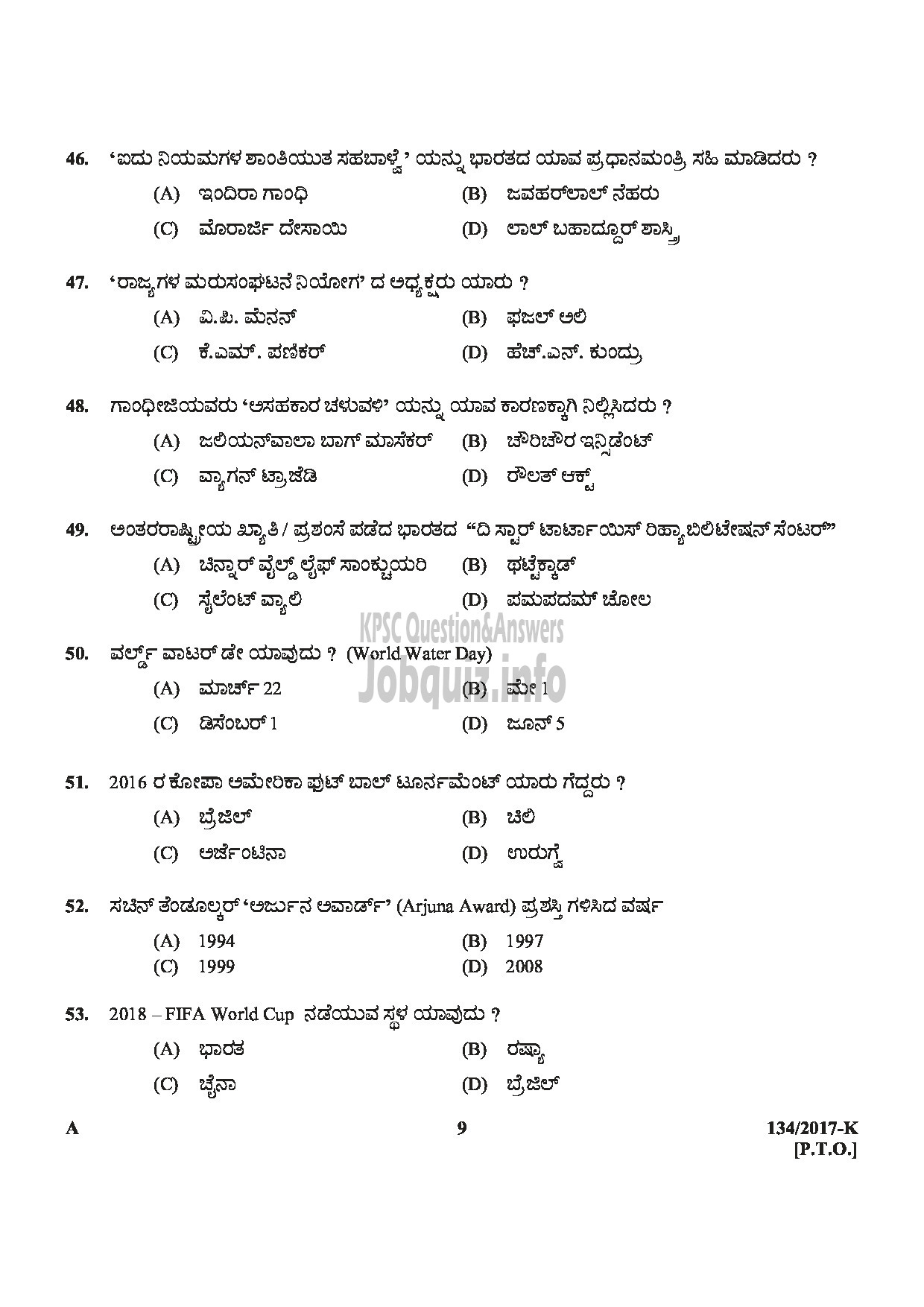 46. 'ಐದು ನಿಯಮಗಳ ಶಾಂತಿಯುತ ಸಹಬಾಳ್ವೆ' ಯನ್ನು ಭಾರತದ ಯಾವ ಪ್ರಧಾನಮಂತ್ರಿ ಸಹಿ ಮಾಡಿದರು ?

(A) ಇಂದಿರಾ ಗಾಂಧಿ (B) ಜವಹರ್‌ಲಾಲ್ ನೆಹರು
(C) ಮೊರಾರ್ಜಿ ದೇಸಾಯಿ (D) ಲಾಲ್ ಬಹಾದ್ದೂರ್ ಶಾಸ್ತ್ರಿ

47. 'ರಾಜ್ಯಗಳ ಮರುಸಂಘಟನೆ ನಿಯೋಗ' ದ ಅಧ್ಯಕ್ಷರು ಯಾರು ?

(A) ವಿ.ಪಿ. ಮೆನನ್ (B) ಫಜಲ್ ಅಲಿ
(C) ಕೆ.ಎಮ್. ಪಣಿಕರ್ (D) ಹೆಚ್.ಎನ್. ಕುಂದ್ರು

48. ಗಾಂಧೀಜಿಯವರು 'ಅಸಹಕಾರ ಚಳುವಳಿ' ಯನ್ನು ಯಾವ ಕಾರಣಕ್ಕಾಗಿ ನಿಲ್ಲಿಸಿದರು ?

(A) ಜಲಿಯನ್‌ವಾಲಾ ಬಾಗ್ ಮಾಸೆಕರ್ (B) ಚೌರಿಚೌರ ಇನ್ಸಿಡೆಂಟ್
(C) ವ್ಯಾಗನ್ ಟ್ರಾಜೆಡಿ (D) ರೌಲತ್ ಆಕ್ಟ್

49. ಅಂತರರಾಷ್ಟ್ರೀಯ ಖ್ಯಾತಿ / ಪ್ರಶಂಸೆ ಪಡೆದ ಭಾರತದ "ದಿ ಸ್ಟಾರ್ ಟಾರ್ಟಾಯಿಸ್ ರಿಹ್ಯಾಬಿಲಿಟೇಷನ್ ಸೆಂಟರ್"

(A) ಚಿನ್ನಾರ್ ವೈಲ್ಡ್ ಲೈಫ್ ಸಾಂಕ್ಚುಯರಿ (B) ಥಟ್ಟೆಕ್ಕಾಡ್
(C) ಸೈಲೆಂಟ್ ವ್ಯಾಲಿ (D) ಪಮಪದಮ್ ಚೋಲ

KPSC Question&Answers
Jobquiz.info

50. ವರ್ಲ್ಡ್ ವಾಟರ್ ಡೇ ಯಾವುದು ? (World Water Day)

(A) ಮಾರ್ಚ್ 22 (B) ಮೇ 1
(C) ಡಿಸೆಂಬರ್ 1 (D) ಜೂನ್ 5

51. 2016 ರ ಕೋಪಾ ಅಮೇರಿಕಾ ಫುಟ್ ಬಾಲ್ ಟೂರ್ನಮೆಂಟ್ ಯಾರು ಗೆದ್ದರು ?

(A) ಬ್ರೆಜಿಲ್ (B) ಚಿಲಿ
(C) ಅರ್ಜೆಂಟಿನಾ (D) ಉರುಗ್ವೆ

52. ಸಚಿನ್ ತೆಂಡೂಲ್ಕರ್ 'ಅರ್ಜುನ ಅವಾರ್ಡ್' (Arjuna Award) ಪ್ರಶಸ್ತಿ ಗಳಿಸಿದ ವರ್ಷ

(A) 1994 (B) 1997
(C) 1999 (D) 2008

53. 2018 – FIFA World Cup ನಡೆಯುವ ಸ್ಥಳ ಯಾವುದು ?

(A) ಭಾರತ (B) ರಷ್ಯಾ
(C) ಚೈನಾ (D) ಬ್ರೆಜಿಲ್

A 9 134/2017-K
[P.T.O.]